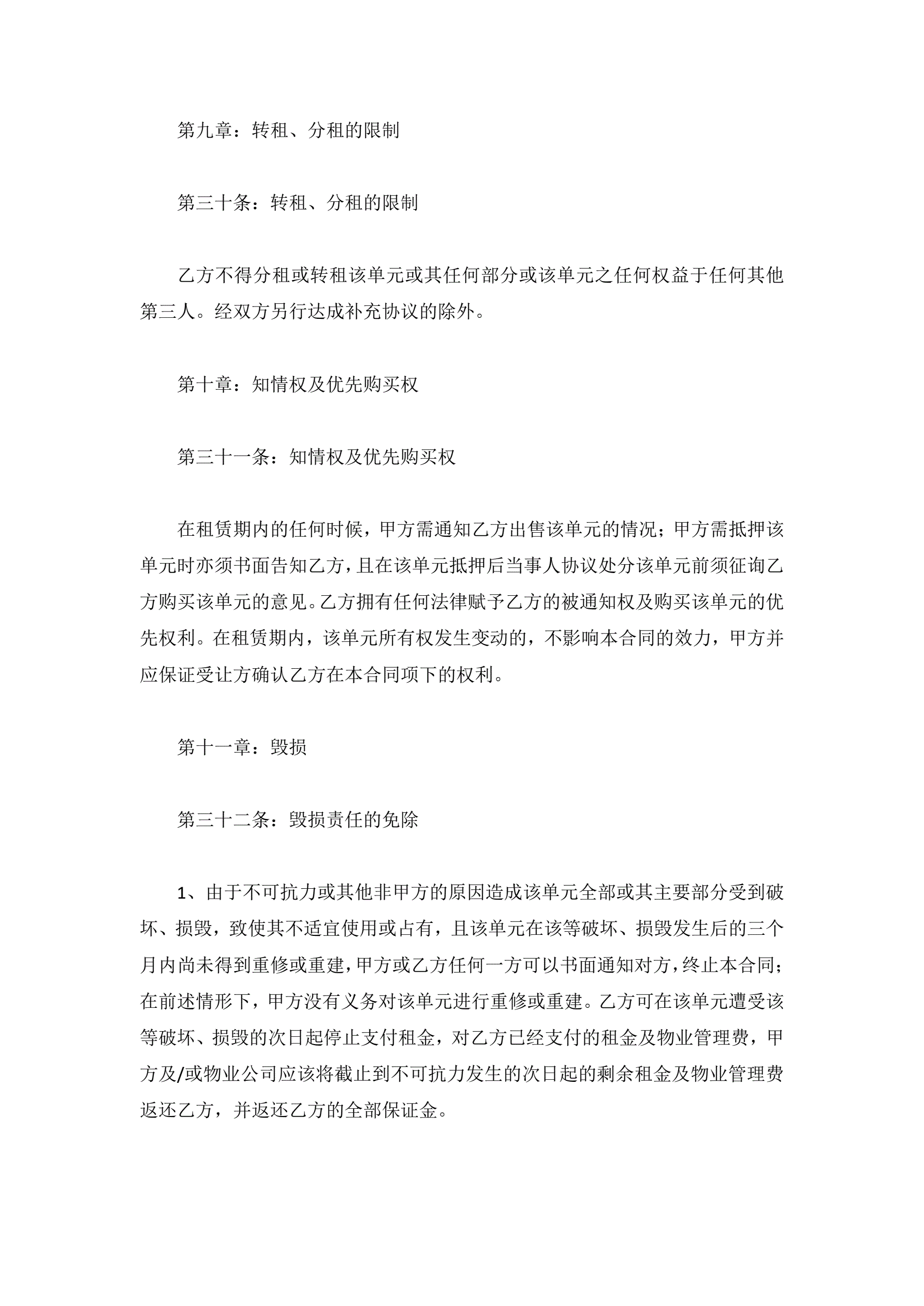 第九章：转租、分租的限制

第三十条：转租、分租的限制

乙方不得分租或转租该单元或其任何部分或该单元之任何权益于任何其他第三人。经双方另行达成补充协议的除外。

第十章：知情权及优先购买权

第三十一条：知情权及优先购买权

在租赁期内的任何时候，甲方需通知乙方出售该单元的情况；甲方需抵押该单元时亦须书面告知乙方，且在该单元抵押后当事人协议处分该单元前须征询乙方购买该单元的意见。乙方拥有任何法律赋予乙方的被通知权及购买该单元的优先权利。在租赁期内，该单元所有权发生变动的，不影响本合同的效力，甲方并应保证受让方确认乙方在本合同项下的权利。

第十一章：毁损

第三十二条：毁损责任的免除

1、由于不可抗力或其他非甲方的原因造成该单元全部或其主要部分受到破坏、损毁，致使其不适宜使用或占有，且该单元在该等破坏、损毁发生后的三个月内尚未得到重修或重建，甲方或乙方任何一方可以书面通知对方，终止本合同；在前述情形下，甲方没有义务对该单元进行重修或重建。乙方可在该单元遭受该等破坏、损毁的次日起停止支付租金，对乙方已经支付的租金及物业管理费，甲方及/或物业公司应该将截止到不可抗力发生的次日起的剩余租金及物业管理费返还乙方，并返还乙方的全部保证金。